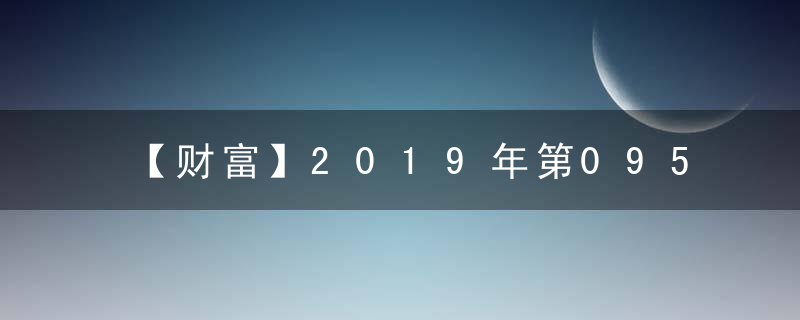 【财富】2019年第095